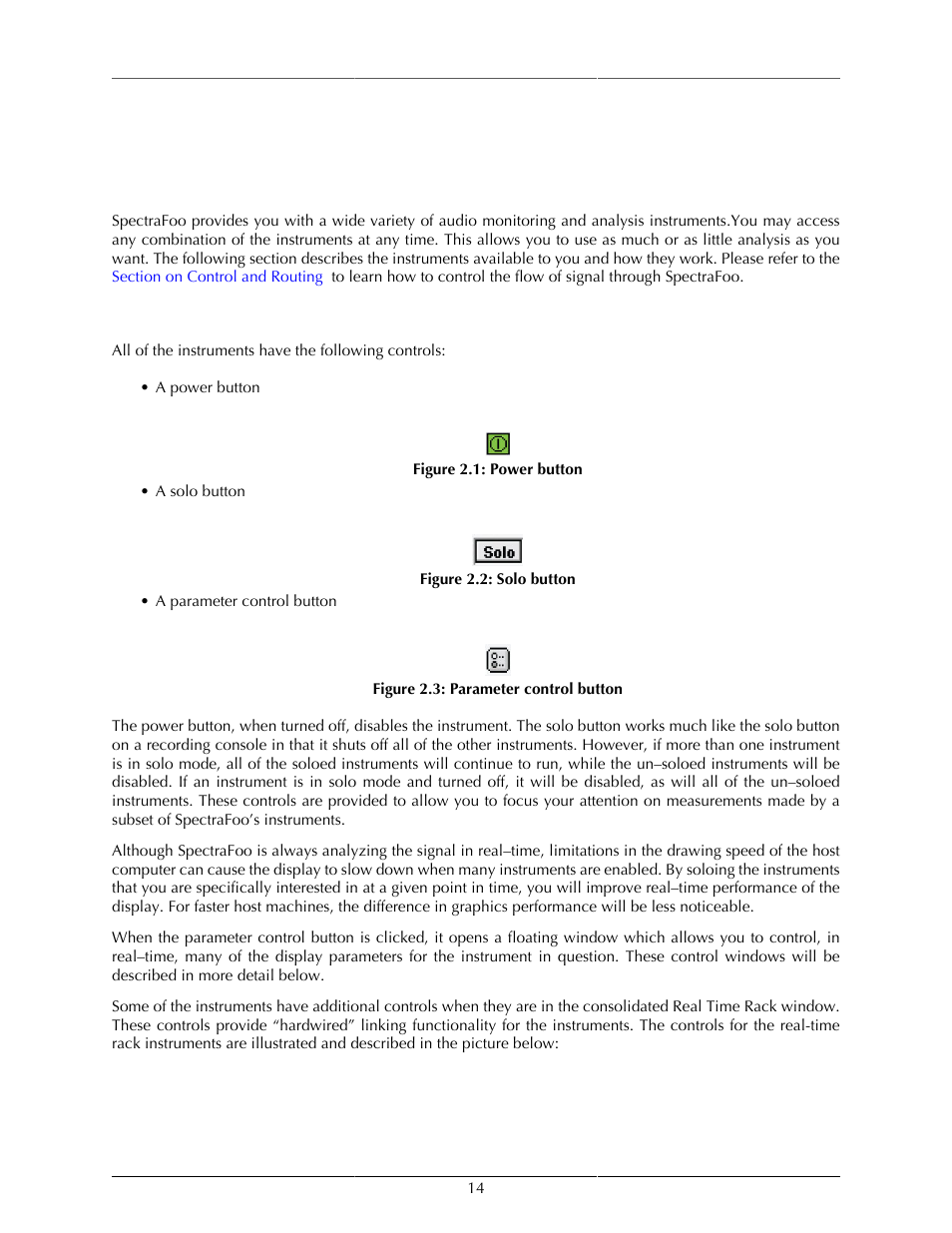 SpectraFoo provides you with a wide variety of audio monitoring and analysis instruments.You may access any combination of the instruments at any time. This allows you to use as much or as little analysis as you want. The following section describes the instruments available to you and how they work. Please refer to the Section on Control and Routing to learn how to control the flow of signal through SpectraFoo.

All of the instruments have the following controls:

• A power button

Figure 2.1: Power button

• A solo button

Solo

Figure 2.2: Solo button

• A parameter control button

Figure 2.3: Parameter control button

The power button, when turned off, disables the instrument. The solo button works much like the solo button on a recording console in that it shuts off all of the other instruments. However, if more than one instrument is in solo mode, all of the soloed instruments will continue to run, while the un–soloed instruments will be disabled. If an instrument is in solo mode and turned off, it will be disabled, as will all of the un–soloed instruments. These controls are provided to allow you to focus your attention on measurements made by a subset of SpectraFoo's instruments.

Although SpectraFoo is always analyzing the signal in real–time, limitations in the drawing speed of the host computer can cause the display to slow down when many instruments are enabled. By soloing the instruments that you are specifically interested in at a given point in time, you will improve real–time performance of the display. For faster host machines, the difference in graphics performance will be less noticeable.

When the parameter control button is clicked, it opens a floating window which allows you to control, in real–time, many of the display parameters for the instrument in question. These control windows will be described in more detail below.

Some of the instruments have additional controls when they are in the consolidated Real Time Rack window. These controls provide "hardwired" linking functionality for the instruments. The controls for the real-time rack instruments are illustrated and described in the picture below:

14